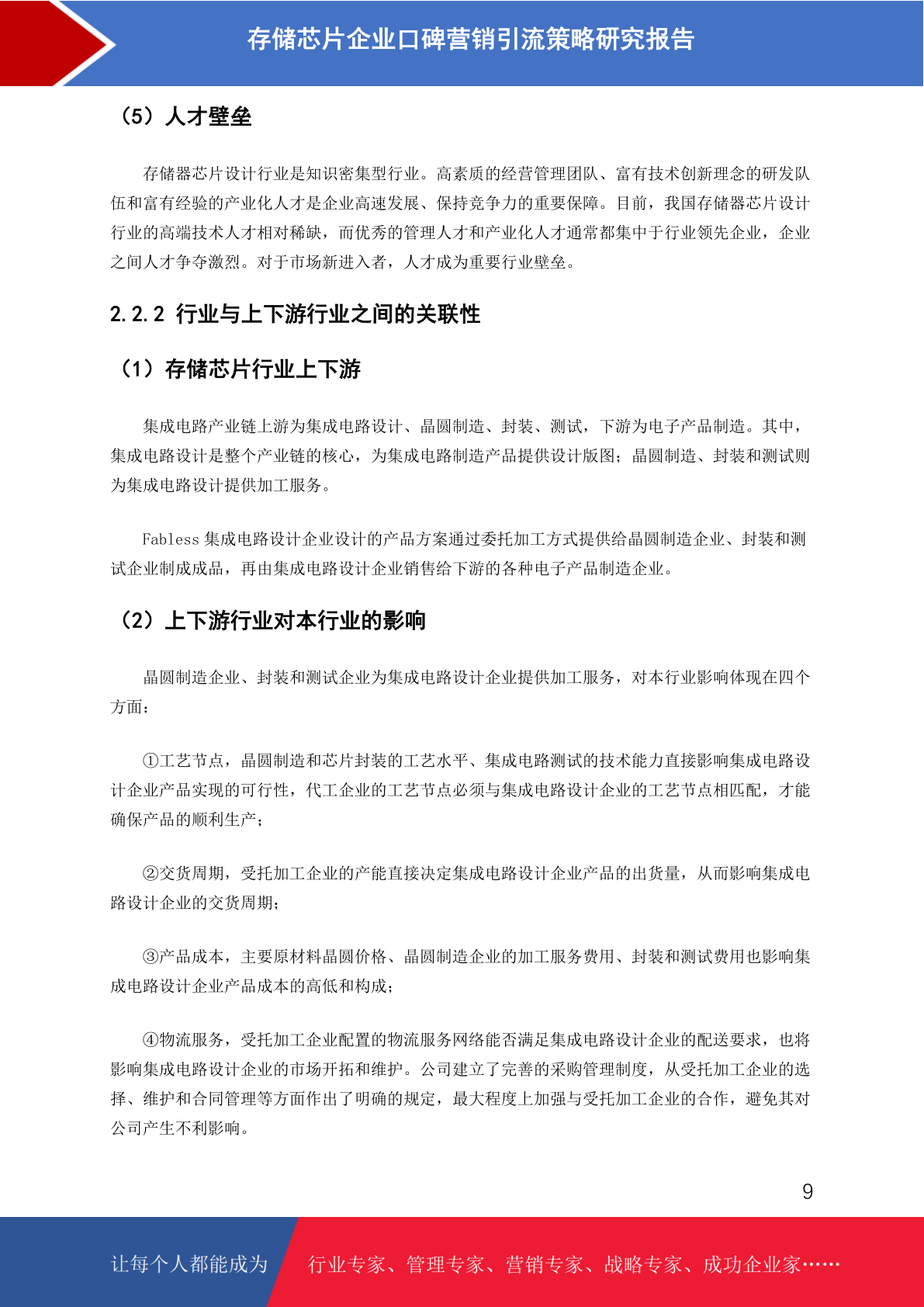 存储芯片企业口碑营销引流策略研究报告

（5）人才壁垒

存储器芯片设计行业是知识密集型行业。高素质的经营管理团队、富有技术创新理念的研发队伍和富有经验的产业化人才是企业高速发展、保持竞争力的重要保障。目前，我国存储器芯片设计行业的高端技术人才相对稀缺，而优秀的管理人才和产业化人才通常都集中于行业领先企业，企业之间人才争夺激烈。对于市场新进入者，人才成为重要行业壁垒。

2.2.2 行业与上下游行业之间的关联性

（1）存储芯片行业上下游

集成电路产业链上游为集成电路设计、晶圆制造、封装、测试，下游为电子产品制造。其中，集成电路设计是整个产业链的核心，为集成电路制造产品提供设计版图；晶圆制造、封装和测试则为集成电路设计提供加工服务。

Fabless 集成电路设计企业设计的产品方案通过委托加工方式提供给晶圆制造企业、封装和测试企业制成成品，再由集成电路设计企业销售给下游的各种电子产品制造企业。

（2）上下游行业对本行业的影响

晶圆制造企业、封装和测试企业为集成电路设计企业提供加工服务，对本行业影响体现在四个方面：

①工艺节点，晶圆制造和芯片封装的工艺水平、集成电路测试的技术能力直接影响集成电路设计企业产品实现的可行性，代工企业的工艺节点必须与集成电路设计企业的工艺节点相匹配，才能确保产品的顺利生产；

②交货周期，受托加工企业的产能直接决定集成电路设计企业产品的出货量，从而影响集成电路设计企业的交货周期；

③产品成本，主要原材料晶圆价格、晶圆制造企业的加工服务费用、封装和测试费用也影响集成电路设计企业产品成本的高低和构成；

④物流服务，受托加工企业配置的物流服务网络能否满足集成电路设计企业的配送要求，也将影响集成电路设计企业的市场开拓和维护。公司建立了完善的采购管理制度，从受托加工企业的选择、维护和合同管理等方面作出了明确的规定，最大程度上加强与受托加工企业的合作，避免其对公司产生不利影响。

9

让每个人都能成为 行业专家、管理专家、营销专家、战略专家、成功企业家……